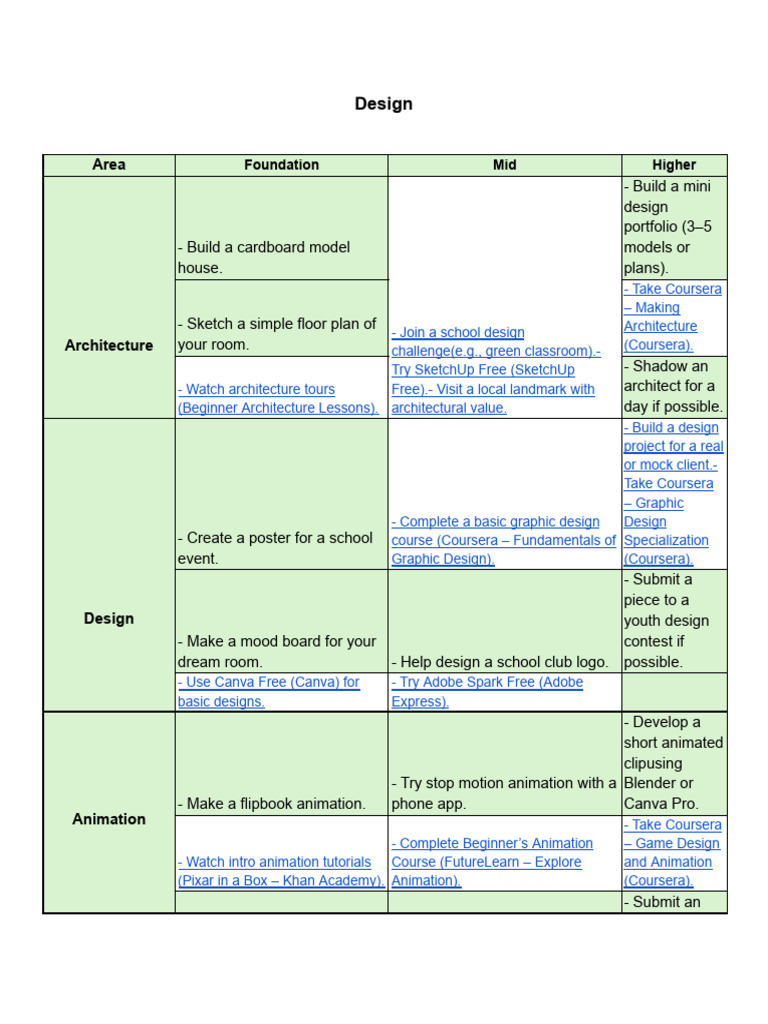 Design

| Area | Foundation | Mid | Higher |
|---|---|---|---|
| Architecture | - Build a cardboard model house. | - Join a school design challenge(e.g., green classroom).- Try SketchUp Free (SketchUp Free).- Visit a local landmark with architectural value. | - Build a mini design portfolio (3–5 models or plans). |
| | - Sketch a simple floor plan of your room. | | - Take Coursera – Making Architecture (Coursera). |
| | - Watch architecture tours (Beginner Architecture Lessons). | | - Shadow an architect for a day if possible. |
| Design | - Create a poster for a school event. | - Complete a basic graphic design course (Coursera – Fundamentals of Graphic Design). | - Build a design project for a real or mock client.- Take Coursera – Graphic Design Specialization (Coursera). |
| | - Make a mood board for your dream room. | - Help design a school club logo. | - Submit a piece to a youth design contest if possible. |
| | - Use Canva Free (Canva) for basic designs. | - Try Adobe Spark Free (Adobe Express). | |
| Animation | - Make a flipbook animation. | - Try stop motion animation with a phone app. | - Develop a short animated clipusing Blender or Canva Pro. |
| | - Watch intro animation tutorials (Pixar in a Box – Khan Academy). | - Complete Beginner's Animation Course (FutureLearn – Explore Animation). | - Take Coursera – Game Design and Animation (Coursera). |
| | | | - Submit an |